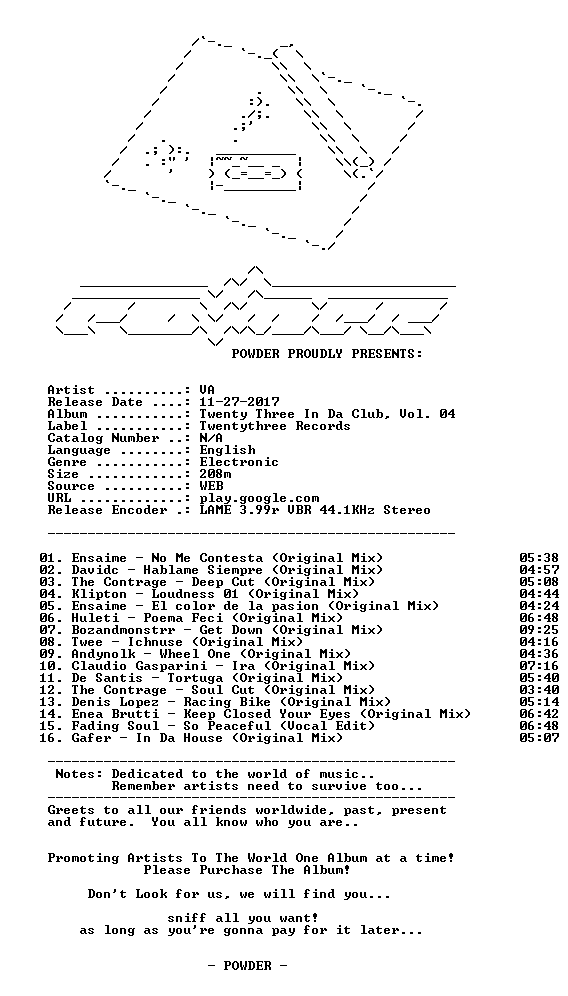 POWDER PROUDLY PRESENTS:

Artist ..........: VA
Release Date ....: 11-27-2017
Album ...........: Twenty Three In Da Club, Vol. 04
Label ...........: Twentythree Records
Catalog Number ..: N/A
Language ........: English
Genre ...........: Electronic
Size ............: 208m
Source ..........: WEB
URL .............: play.google.com
Release Encoder .: LAME 3.99r VBR 44.1KHz Stereo

01. Ensaime - No Me Contesta (Original Mix) 05:38
02. Davidc - Hablame Siempre (Original Mix) 04:57
03. The Contrage - Deep Cut (Original Mix) 05:08
04. Klipton - Loudness 01 (Original Mix) 04:44
05. Ensaime - El color de la pasion (Original Mix) 04:24
06. Huleti - Poema Feci (Original Mix) 06:48
07. Bozandmonstrr - Get Down (Original Mix) 09:25
08. Twee - Ichnuse (Original Mix) 04:16
09. Andynolk - Wheel One (Original Mix) 04:36
10. Claudio Gasparini - Ira (Original Mix) 07:16
11. De Santis - Tortuga (Original Mix) 05:40
12. The Contrage - Soul Cut (Original Mix) 03:40
13. Denis Lopez - Racing Bike (Original Mix) 05:14
14. Enea Brutti - Keep Closed Your Eyes (Original Mix) 06:42
15. Fading Soul - So Peaceful (Vocal Edit) 06:48
16. Gafer - In Da House (Original Mix) 05:07

Notes: Dedicated to the world of music..
Remember artists need to survive too...

Greets to all our friends worldwide, past, present and future. You all know who you are..

Promoting Artists To The World One Album at a time!
Please Purchase The Album!

Don't Look for us, we will find you...

sniff all you want!
as long as you're gonna pay for it later...

- POWDER -